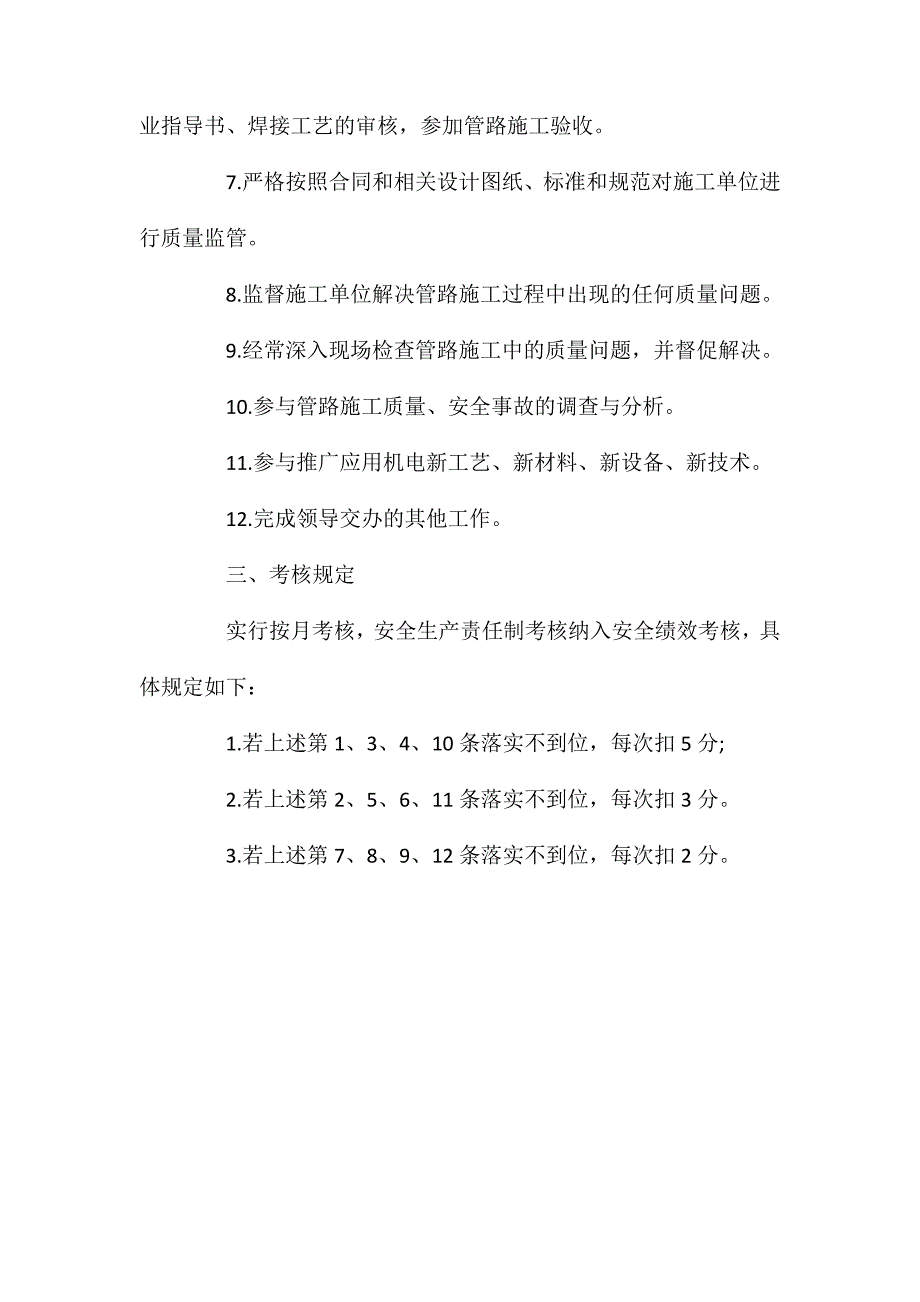 业指导书、焊接工艺的审核，参加管路施工验收。

7.严格按照合同和相关设计图纸、标准和规范对施工单位进行质量监管。

8.监督施工单位解决管路施工过程中出现的任何质量问题。

9.经常深入现场检查管路施工中的质量问题，并督促解决。

10.参与管路施工质量、安全事故的调查与分析。

11.参与推广应用机电新工艺、新材料、新设备、新技术。

12.完成领导交办的其他工作。

三、考核规定

实行按月考核，安全生产责任制考核纳入安全绩效考核，具体规定如下：

1.若上述第 1、3、4、10 条落实不到位，每次扣 5 分;

2.若上述第 2、5、6、11 条落实不到位，每次扣 3 分。

3.若上述第 7、8、9、12 条落实不到位，每次扣 2 分。